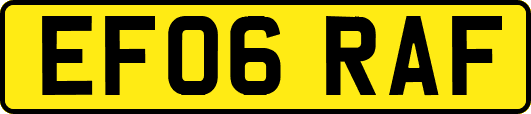 EF06 RAF